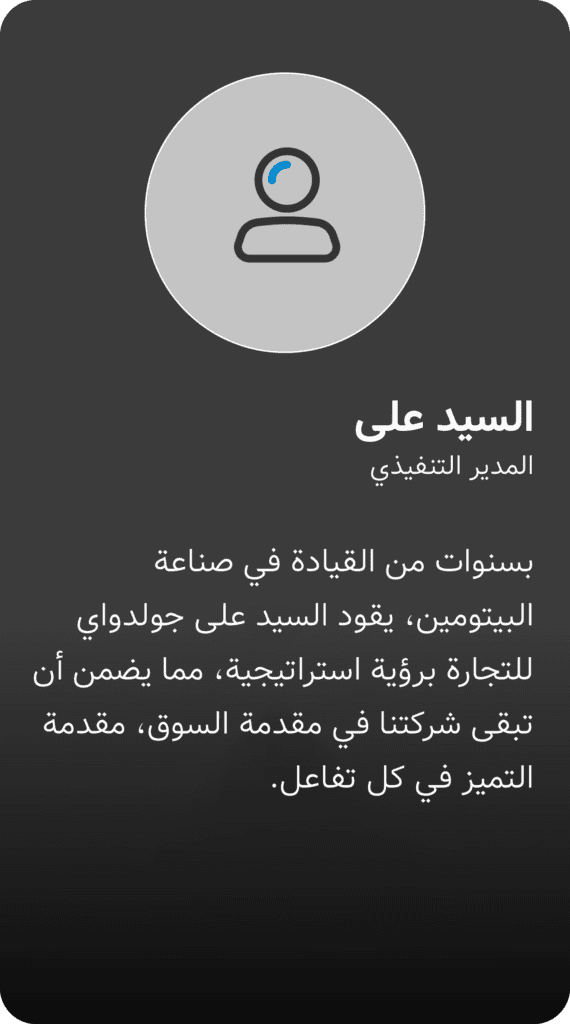 السيد على

المدير التنفيذي

بسنوات من القيادة في صناعة البيتومين، يقود السيد على جولدواي للتجارة برؤية استراتيجية، مما يضمن أن تبقى شركتنا في مقدمة السوق، مقدمة التميز في كل تفاعل.